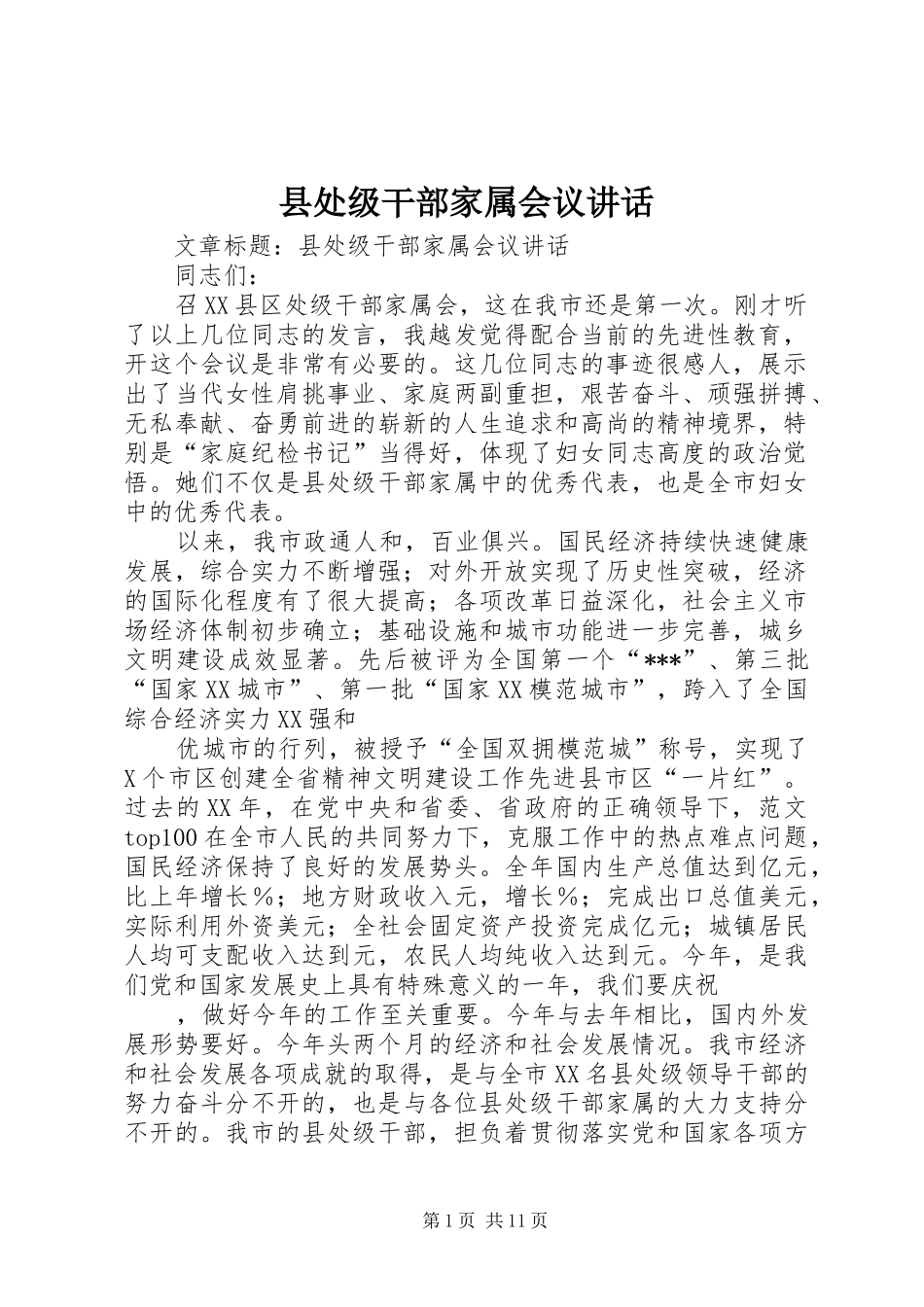 县处级干部家属会议讲话

文章标题：县处级干部家属会议讲话

同志们：

召XX县区处级干部家属会，这在我市还是第一次。刚才听了以上几位同志的发言，我越发觉得配合当前的先进性教育，开这个会议是非常有必要的。这几位同志的事迹很感人，展示出了当代女性肩挑事业、家庭两副重担，艰苦奋斗、顽强拼搏、无私奉献、奋勇前进的崭新的人生追求和高尚的精神境界，特别是“家庭纪检书记”当得好，体现了妇女同志高度的政治觉悟。她们不仅是县处级干部家属中的优秀代表，也是全市妇女中的优秀代表。

以来，我市政通人和，百业俱兴。国民经济持续快速健康发展，综合实力不断增强；对外开放实现了历史性突破，经济的国际化程度有了很大提高；各项改革日益深化，社会主义市场经济体制初步确立；基础设施和城市功能进一步完善，城乡文明建设成效显著。先后被评为全国第一个“***”、第三批“国家XX城市”、第一批“国家XX模范城市”，跨入了全国综合经济实力XX强和

优城市的行列，被授予“全国双拥模范城”称号，实现了X个市区创建全省精神文明建设工作先进县市区“一片红”。过去的XX年，在党中央和省委、省政府的正确领导下，范文top100在全市人民的共同努力下，克服工作中的热点难点问题，国民经济保持了良好的发展势头。全年国内生产总值达到亿元，比上年增长%；地方财政收入元，增长%；完成出口总值美元，实际利用外资美元；全社会固定资产投资完成亿元；城镇居民人均可支配收入达到元，农民人均纯收入达到元。今年，是我们党和国家发展史上具有特殊意义的一年，我们要庆祝

，做好今年的工作至关重要。今年与去年相比，国内外发展形势要好。今年头两个月的经济和社会发展情况。我市经济和社会发展各项成就的取得，是与全市XX名县处级领导干部的努力奋斗分不开的，也是与各位县处级干部家属的大力支持分不开的。我市的县处级干部，担负着贯彻落实党和国家各项方

第1页 共11页